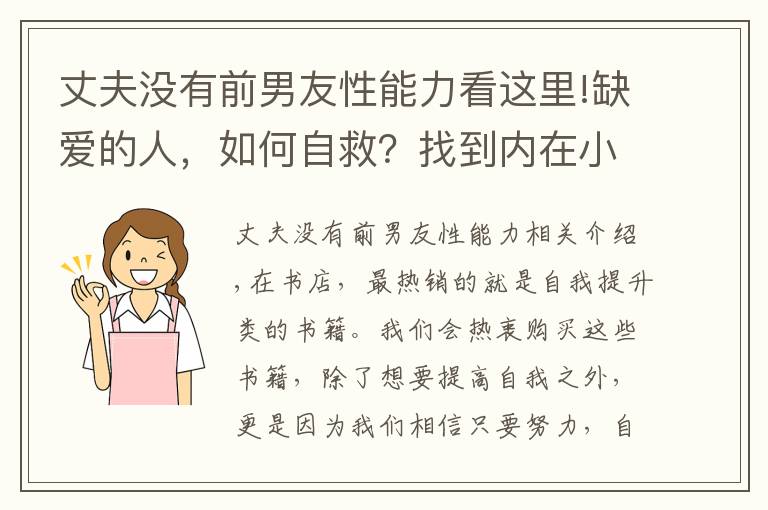 丈夫没有前男友性能力看这里!缺爱的人，如何自救？找到内在小

丈夫没有前男友性能力相关介绍，在书店，最热销的就是自我提升类的书籍。我们会热衷购买这些书籍，除了想要提高自我之外，更是因为我们相信只要努力，自